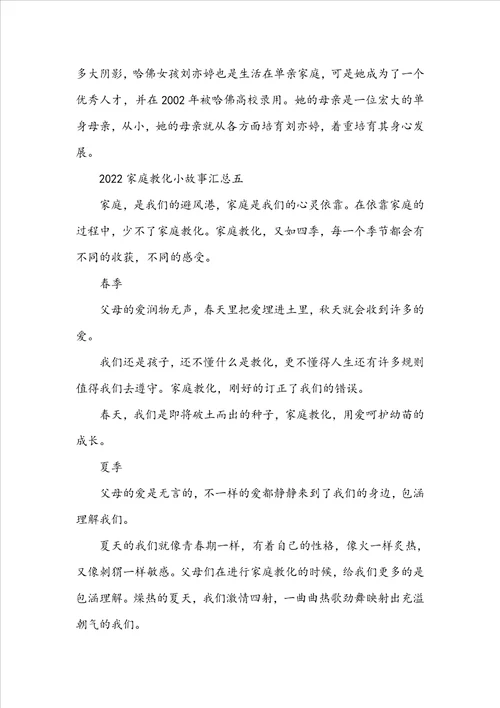 多大阴影，哈佛女孩刘亦婷也是生活在单亲家庭，可是她成为了一个优秀人才，并在2002年被哈佛高校录用。她的母亲是一位宏大的单身母亲，从小，她的母亲就从各方面培育刘亦婷，着重培育其身心发展。

2022家庭教化小故事汇总五

家庭，是我们的避风港，家庭是我们的心灵依靠。在依靠家庭的过程中，少不了家庭教化。家庭教化，又如四季，每一个季节都会有不同的收获，不同的感受。

春季

父母的爱润物无声，春天里把爱埋进土里，秋天就会收到许多的爱。

我们还是孩子，还不懂什么是教化，更不懂得人生还有许多规则值得我们去遵守。家庭教化，刚好的订正了我们的错误。

春天，我们是即将破土而出的种子，家庭教化，用爱呵护幼苗的成长。

夏季

父母的爱是无言的，不一样的爱都静静来到了我们的身边，包涵理解我们。

夏天的我们就像青春期一样，有着自己的性格，像火一样炙热，又像刺猬一样敏感。父母们在进行家庭教化的时候，给我们更多的是包涵理解。燥热的夏天，我们激情四射，一曲曲热歌劲舞映射出充溢朝气的我们。